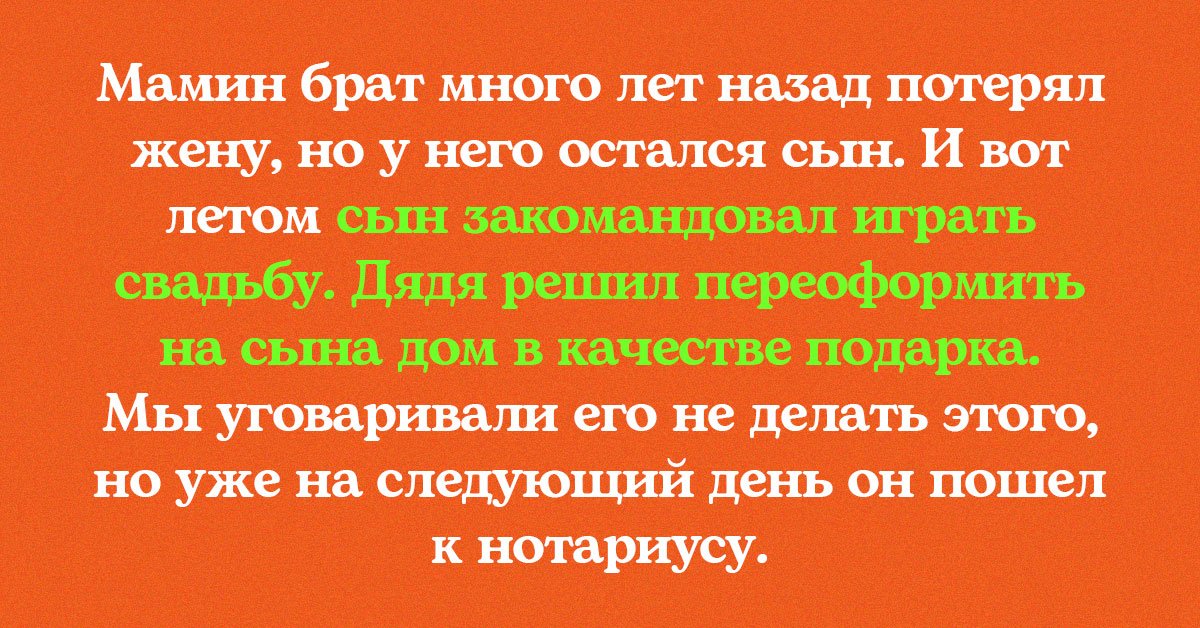 Мамин брат много лет назад потерял жену, но у него остался сын. И вот летом сын закомандовал играть свадьбу. Дядя решил переоформить на сына дом в качестве подарка. Мы уговаривали его не делать этого, но уже на следующий день он пошел к нотариусу.